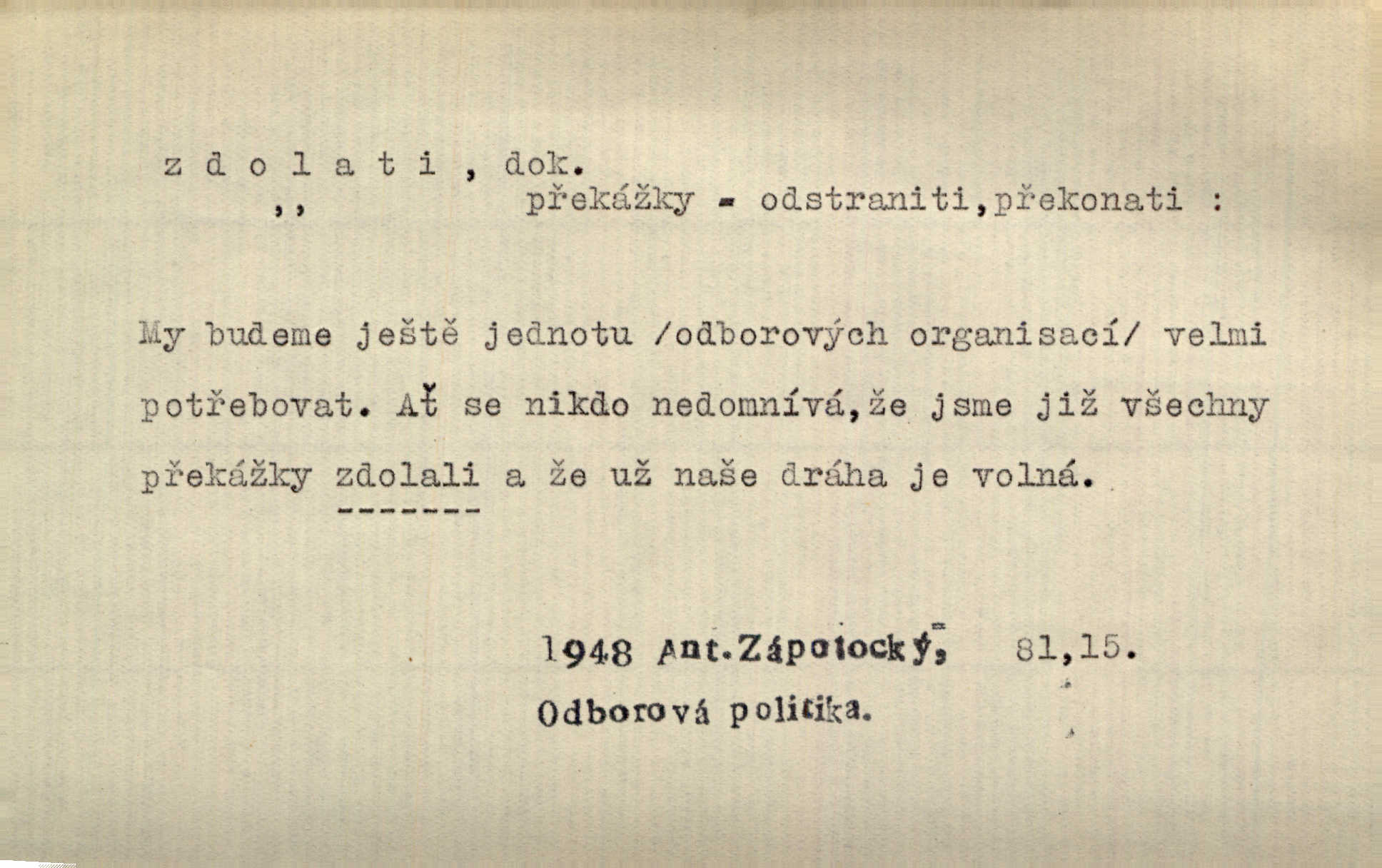 z d o l a t i , dok.
,, překážky - odstraniti,překonati :

My budeme ještě jednotu /odborových organisací/ velmi potřebovat. Ať se nikdo nedomnívá,že jsme již všechny překážky zdolali a že už naše dráha je volná.

1948 Ant.Zápotocký, 81,15.
Odborová politika.